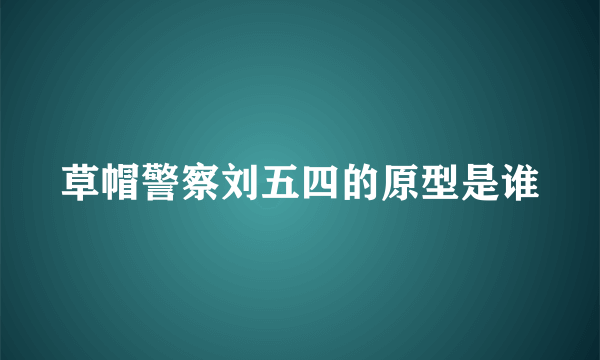 草帽警察刘五四的原型是谁